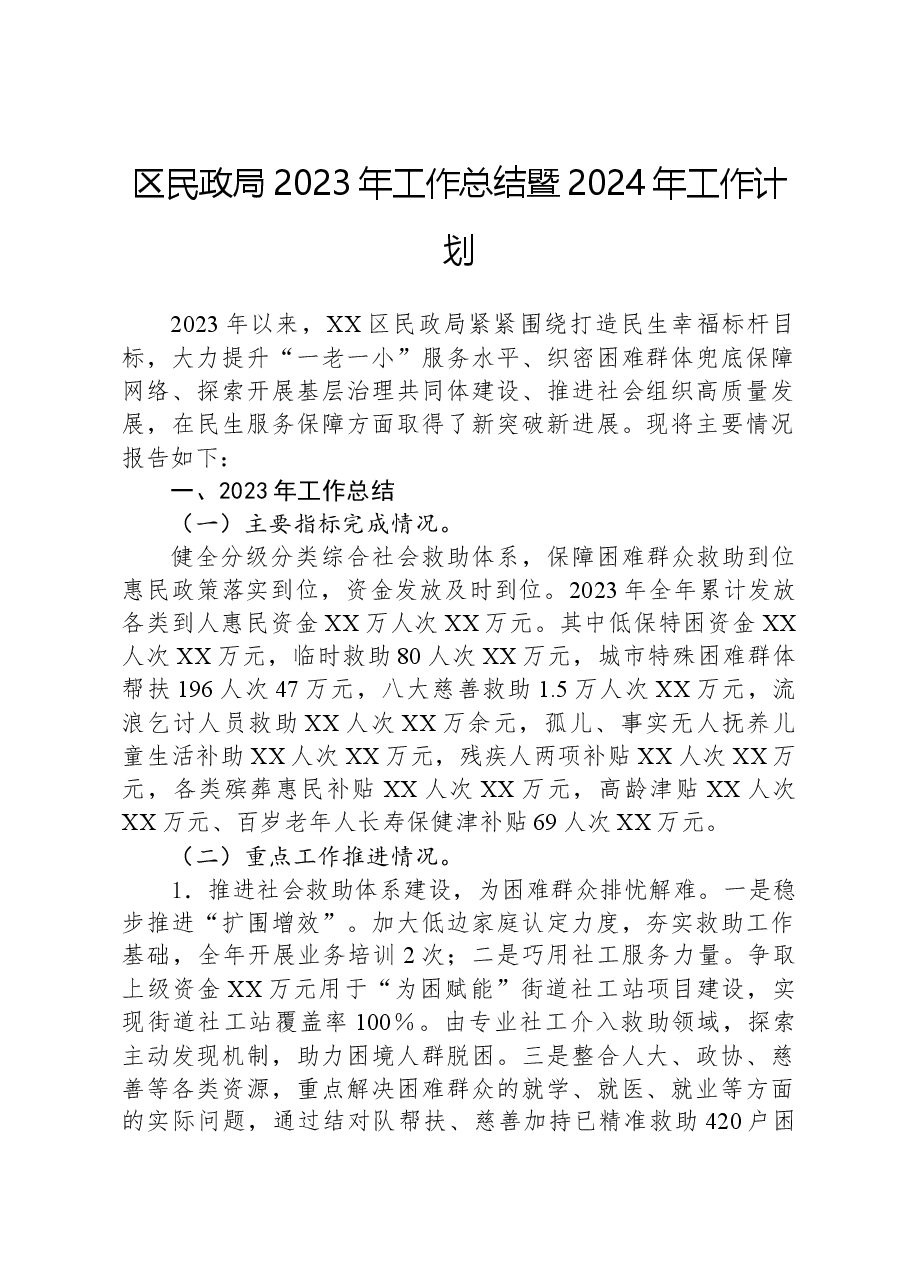 区民政局2023年工作总结暨2024年工作计划

2023年以来，XX区民政局紧紧围绕打造民生幸福标杆目标，大力提升“一老一小”服务水平、织密困难群体兜底保障网络、探索开展基层治理共同体建设、推进社会组织高质量发展，在民生服务保障方面取得了新突破新进展。现将主要情况报告如下：

一、2023年工作总结

（一）主要指标完成情况。

健全分级分类综合社会救助体系，保障困难群众救助到位惠民政策落实到位，资金发放及时到位。2023年全年累计发放各类到人惠民资金XX万人次XX万元。其中低保特困资金XX人次XX万元，临时救助80人次XX万元，城市特殊困难群体帮扶196人次47万元，八大慈善救助1.5万人次XX万元，流浪乞讨人员救助XX人次XX万余元，孤儿、事实无人抚养儿童生活补助XX人次XX万元，残疾人两项补贴XX人次XX万元，各类殡葬惠民补贴XX人次XX万元，高龄津贴XX人次XX万元、百岁老年人长寿保健津补贴69人次XX万元。

（二）重点工作推进情况。

1．推进社会救助体系建设，为困难群众排忧解难。一是稳步推进“扩围增效”。加大低边家庭认定力度，夯实救助工作基础，全年开展业务培训2次；二是巧用社工服务力量。争取上级资金XX万元用于“为困赋能”街道社工站项目建设，实现街道社工站覆盖率100%。由专业社工介入救助领域，探索主动发现机制，助力困境人群脱困。三是整合人大、政协、慈善等各类资源，重点解决困难群众的就学、就医、就业等方面的实际问题，通过结对队帮扶、慈善加持已精准救助420户困